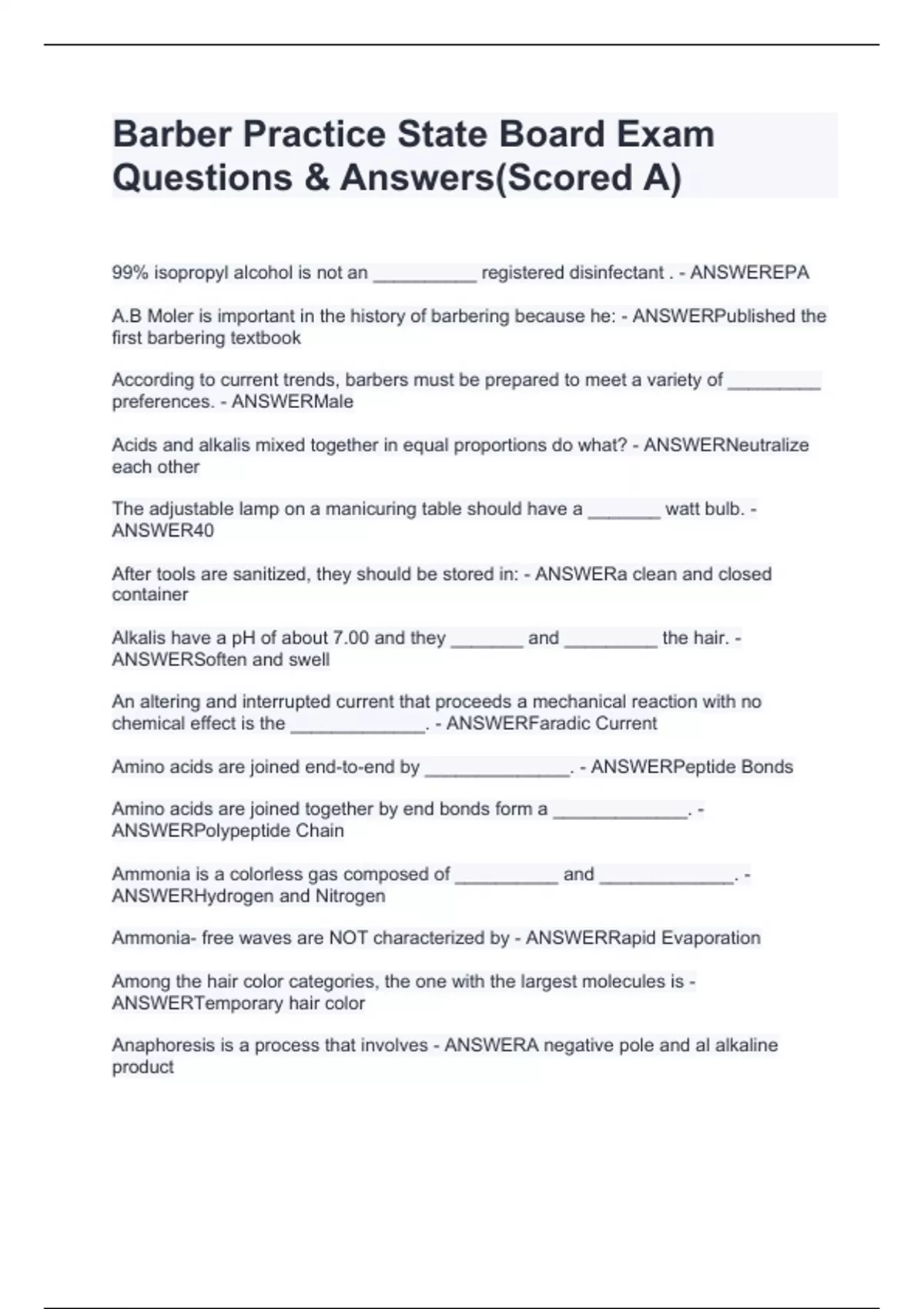 Barber Practice State Board Exam Questions & Answers(Scored A)

99% isopropyl alcohol is not an __________ registered disinfectant . - ANSWEREPA

A.B Moler is important in the history of barbering because he: - ANSWERPublished the first barbering textbook

According to current trends, barbers must be prepared to meet a variety of _________ preferences. - ANSWERMale

Acids and alkalis mixed together in equal proportions do what? - ANSWERNeutralize each other

The adjustable lamp on a manicuring table should have a _______ watt bulb. - ANSWER40

After tools are sanitized, they should be stored in: - ANSWERa clean and closed container

Alkalis have a pH of about 7.00 and they _______ and _________ the hair. - ANSWERSoften and swell

An altering and interrupted current that proceeds a mechanical reaction with no chemical effect is the _____________. - ANSWERFaradic Current

Amino acids are joined end-to-end by ______________. - ANSWERPeptide Bonds

Amino acids are joined together by end bonds form a _____________. - ANSWERPolypeptide Chain

Ammonia is a colorless gas composed of __________ and _____________. - ANSWERHydrogen and Nitrogen

Ammonia- free waves are NOT characterized by - ANSWERRapid Evaporation

Among the hair color categories, the one with the largest molecules is - ANSWERTemporary hair color

Anaphoresis is a process that involves - ANSWERA negative pole and al alkaline product